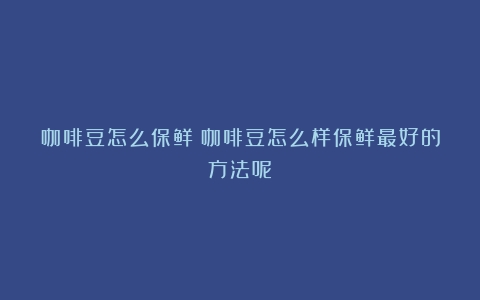 咖啡豆怎么保鲜 咖啡豆怎么样保鲜最好的方法呢